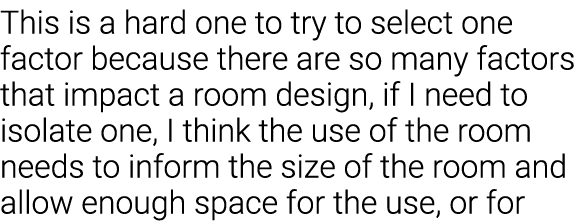 This is a hard one to try to select one factor because there are so many factors that impact a room design, if I need to isolate one, I think the use of the room needs to inform the size of the room and allow enough space for the use, or for